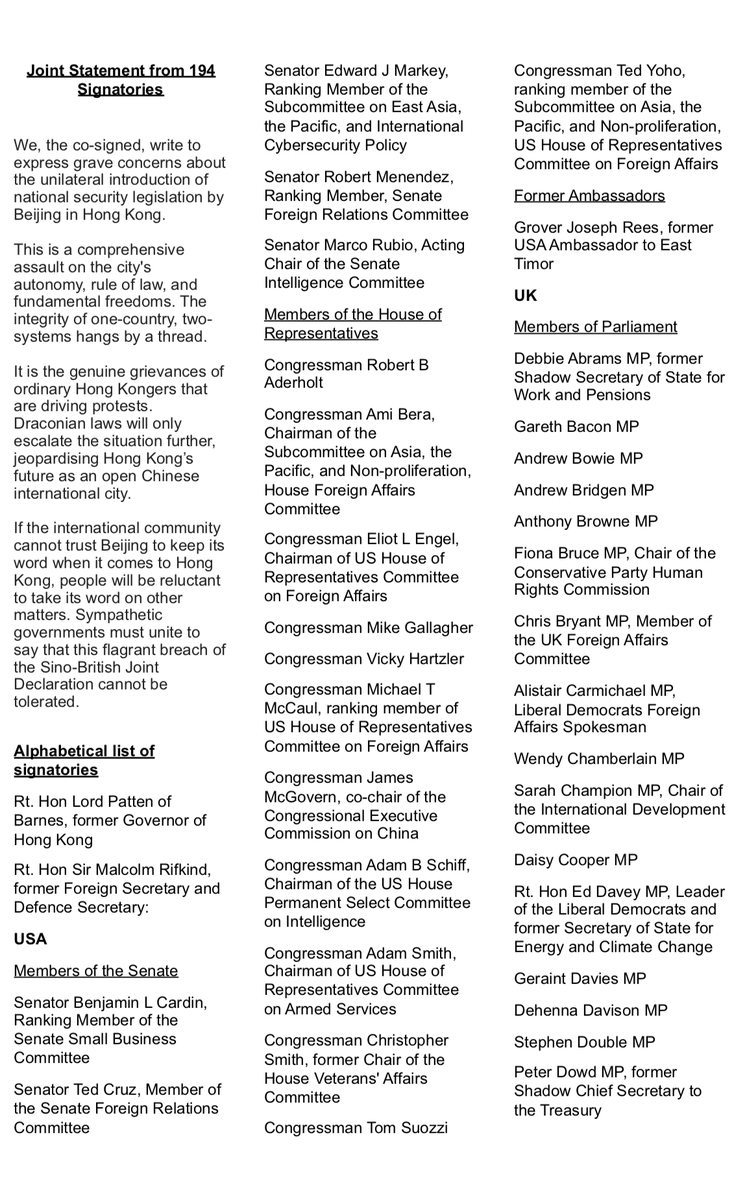 Joint Statement from 194 Signatories

We, the co-signed, write to express grave concerns about the unilateral introduction of national security legislation by Beijing in Hong Kong.

This is a comprehensive assault on the city's autonomy, rule of law, and fundamental freedoms. The integrity of one-country, two-systems hangs by a thread.

It is the genuine grievances of ordinary Hong Kongers that are driving protests. Draconian laws will only escalate the situation further, jeopardising Hong Kong's future as an open Chinese international city.

If the international community cannot trust Beijing to keep its word when it comes to Hong Kong, people will be reluctant to take its word on other matters. Sympathetic governments must unite to say that this flagrant breach of the Sino-British Joint Declaration cannot be tolerated.

Alphabetical list of signatories

Rt. Hon Lord Patten of Barnes, former Governor of Hong Kong

Rt. Hon Sir Malcolm Rifkind, former Foreign Secretary and Defence Secretary:

USA

Members of the Senate

Senator Benjamin L Cardin, Ranking Member of the Senate Small Business Committee

Senator Ted Cruz, Member of the Senate Foreign Relations Committee

Senator Edward J Markey, Ranking Member of the Subcommittee on East Asia, the Pacific, and International Cybersecurity Policy

Senator Robert Menendez, Ranking Member, Senate Foreign Relations Committee

Senator Marco Rubio, Acting Chair of the Senate Intelligence Committee

Members of the House of Representatives

Congressman Robert B Aderholt

Congressman Ami Bera, Chairman of the Subcommittee on Asia, the Pacific, and Non-proliferation, House Foreign Affairs Committee

Congressman Eliot L Engel, Chairman of US House of Representatives Committee on Foreign Affairs

Congressman Mike Gallagher

Congressman Vicky Hartzler

Congressman Michael T McCaul, ranking member of US House of Representatives Committee on Foreign Affairs

Congressman James McGovern, co-chair of the Congressional Executive Commission on China

Congressman Adam B Schiff, Chairman of the US House Permanent Select Committee on Intelligence

Congressman Adam Smith, Chairman of US House of Representatives Committee on Armed Services

Congressman Christopher Smith, former Chair of the House Veterans' Affairs Committee

Congressman Tom Suozzi

Congressman Ted Yoho, ranking member of the Subcommittee on Asia, the Pacific, and Non-proliferation, US House of Representatives Committee on Foreign Affairs

Former Ambassadors

Grover Joseph Rees, former USA Ambassador to East Timor

UK

Members of Parliament

Debbie Abrams MP, former Shadow Secretary of State for Work and Pensions

Gareth Bacon MP

Andrew Bowie MP

Andrew Bridgen MP

Anthony Browne MP

Fiona Bruce MP, Chair of the Conservative Party Human Rights Commission

Chris Bryant MP, Member of the UK Foreign Affairs Committee

Alistair Carmichael MP, Liberal Democrats Foreign Affairs Spokesman

Wendy Chamberlain MP

Sarah Champion MP, Chair of the International Development Committee

Daisy Cooper MP

Rt. Hon Ed Davey MP, Leader of the Liberal Democrats and former Secretary of State for Energy and Climate Change

Geraint Davies MP

Dehenna Davison MP

Stephen Double MP

Peter Dowd MP, former Shadow Chief Secretary to the Treasury